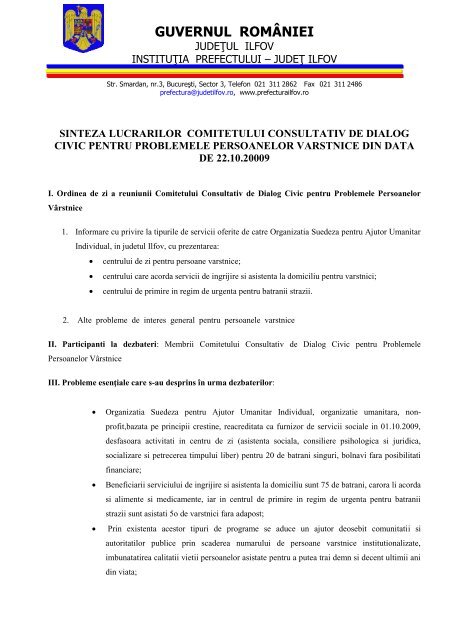 GUVERNUL ROMÂNIEI
JUDEŢUL ILFOV
INSTITUŢIA PREFECTULUI – JUDEŢ ILFOV

Str. Smardan, nr.3, Bucureşti, Sector 3, Telefon 021 311 2862 Fax 021 311 2486
prefectura@judetilfov.ro, www.prefecturailfov.ro

SINTEZA LUCRARILOR COMITETULUI CONSULTATIV DE DIALOG CIVIC PENTRU PROBLEMELE PERSOANELOR VARSTNICE DIN DATA DE 22.10.20009

I. Ordinea de zi a reuniunii Comitetului Consultativ de Dialog Civic pentru Problemele Persoanelor Vârstnice

1. Informare cu privire la tipurile de servicii oferite de catre Organizatia Suedeza pentru Ajutor Umanitar Individual, in judetul Ilfov, cu prezentarea:
• centrului de zi pentru persoane varstnice;
• centrului care acorda servicii de ingrijire si asistenta la domiciliu pentru varstnici;
• centrului de primire in regim de urgenta pentru batranii strazii.

2. Alte probleme de interes general pentru persoanele varstnice

II. Participanti la dezbateri: Membrii Comitetului Consultativ de Dialog Civic pentru Problemele Persoanelor Vârstnice

III. Probleme esenţiale care s-au desprins în urma dezbaterilor:

• Organizatia Suedeza pentru Ajutor Umanitar Individual, organizatie umanitara, non-profit,bazata pe principii crestine, reacreditata ca furnizor de servicii sociale in 01.10.2009, desfasoara activitati in centru de zi (asistenta sociala, consiliere psihologica si juridica, socializare si petrecerea timpului liber) pentru 20 de batrani singuri, bolnavi fara posibilitati financiare;
• Beneficiarii serviciului de ingrijire si asistenta la domiciliu sunt 75 de batrani, carora li acorda si alimente si medicamente, iar in centrul de primire in regim de urgenta pentru batranii strazii sunt asistati 5o de varstnici fara adapost;
• Prin existenta acestor tipuri de programe se aduce un ajutor deosebit comunitatii si autoritatilor publice prin scaderea numarului de persoane varstnice institutionalizate, imbunatatirea calitatii vietii persoanelor asistate pentru a putea trai demn si decent ultimii ani din viata;